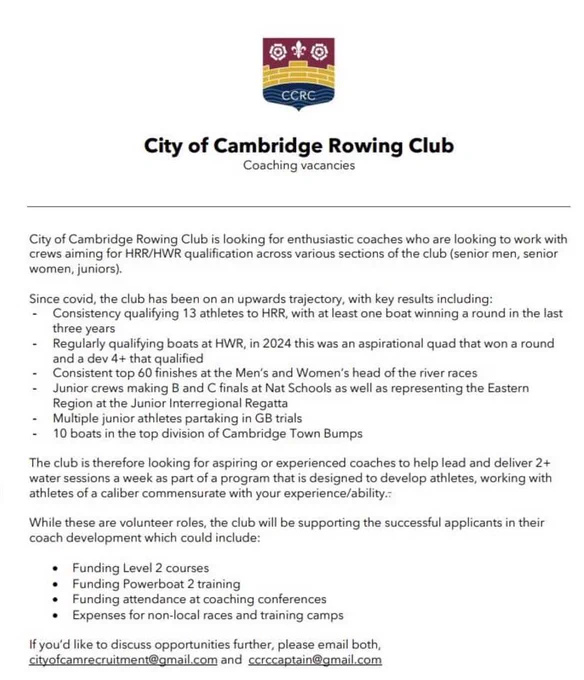 CCRC

City of Cambridge Rowing Club
Coaching vacancies

City of Cambridge Rowing Club is looking for enthusiastic coaches who are looking to work with crews aiming for HRR/HWR qualification across various sections of the club (senior men, senior women, juniors).

Since covid, the club has been on an upwards trajectory, with key results including:
- Consistency qualifying 13 athletes to HRR, with at least one boat winning a round in the last three years
- Regularly qualifying boats at HWR, in 2024 this was an aspirational quad that won a round and a dev 4+ that qualified
- Consistent top 60 finishes at the Men's and Women's head of the river races
- Junior crews making B and C finals at Nat Schools as well as representing the Eastern Region at the Junior Interregional Regatta
- Multiple junior athletes partaking in GB trials
- 10 boats in the top division of Cambridge Town Bumps

The club is therefore looking for aspiring or experienced coaches to help lead and deliver 2+ water sessions a week as part of a program that is designed to develop athletes, working with athletes of a caliber commensurate with your experience/ability.:

While these are volunteer roles, the club will be supporting the successful applicants in their coach development which could include:

• Funding Level 2 courses
• Funding Powerboat 2 training
• Funding attendance at coaching conferences
• Expenses for non-local races and training camps

If you'd like to discuss opportunities further, please email both, cityofcamrecruitment@gmail.com and ccrccaptain@gmail.com